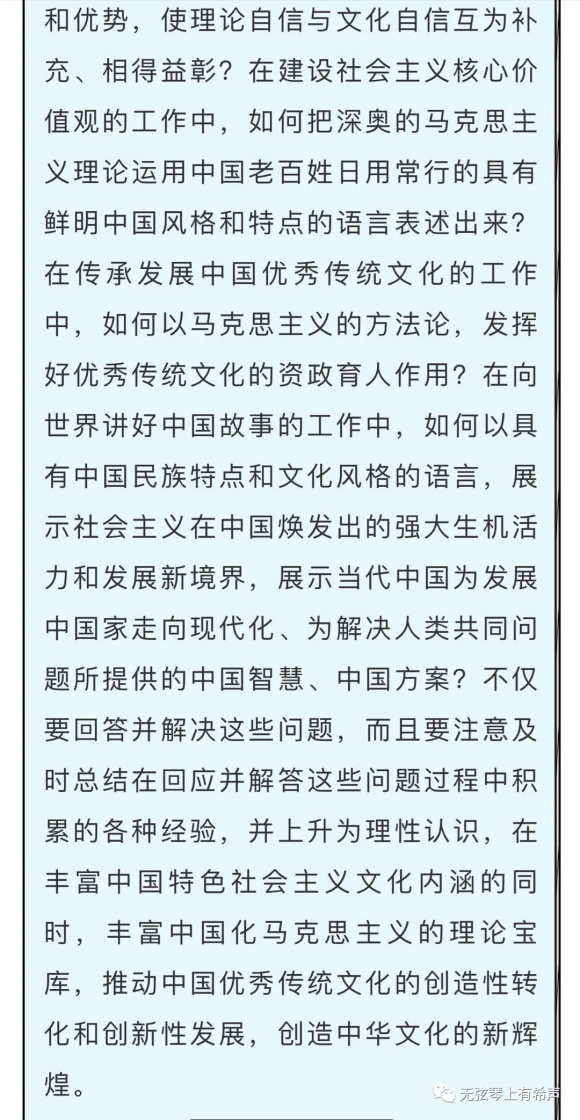 和优势，使理论自信与文化自信互为补充、相得益彰？在建设社会主义核心价值观的工作中，如何把深奥的马克思主义理论运用中国老百姓日用常行的具有鲜明中国风格和特点的语言表述出来？在传承发展中国优秀传统文化的工作中，如何以马克思主义的方法论，发挥好优秀传统文化的资政育人作用？在向世界讲好中国故事的工作中，如何以具有中国民族特点和文化风格的语言，展示社会主义在中国焕发出的强大生机活力和发展新境界，展示当代中国为发展中国家走向现代化、为解决人类共同问题所提供的中国智慧、中国方案？不仅要回答并解决这些问题，而且要注意及时总结在回应并解答这些问题过程中积累的各种经验，并上升为理性认识，在丰富中国特色社会主义文化内涵的同时，丰富中国化马克思主义的理论宝库，推动中国优秀传统文化的创造性转化和创新性发展，创造中华文化的新辉煌。

无弦琴上有希声